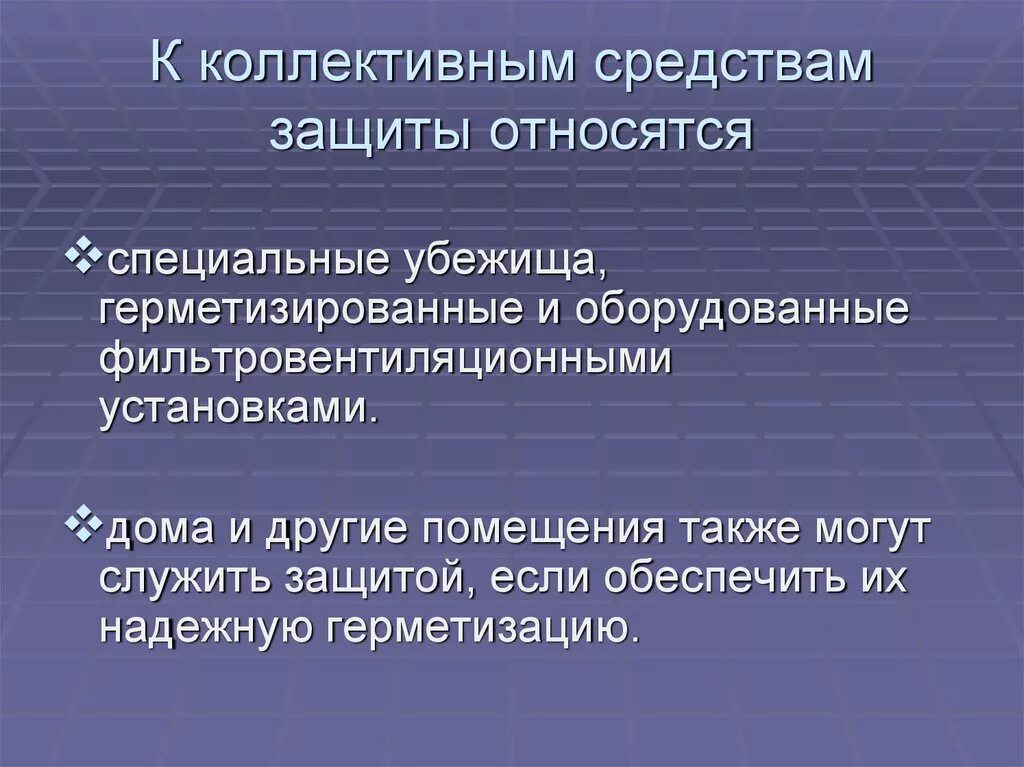 К коллективным средствам защиты относятся

❖специальные убежища, герметизированные и оборудованные фильтровентиляционными установками.

❖дома и другие помещения также могут служить защитой, если обеспечить их надежную герметизацию.